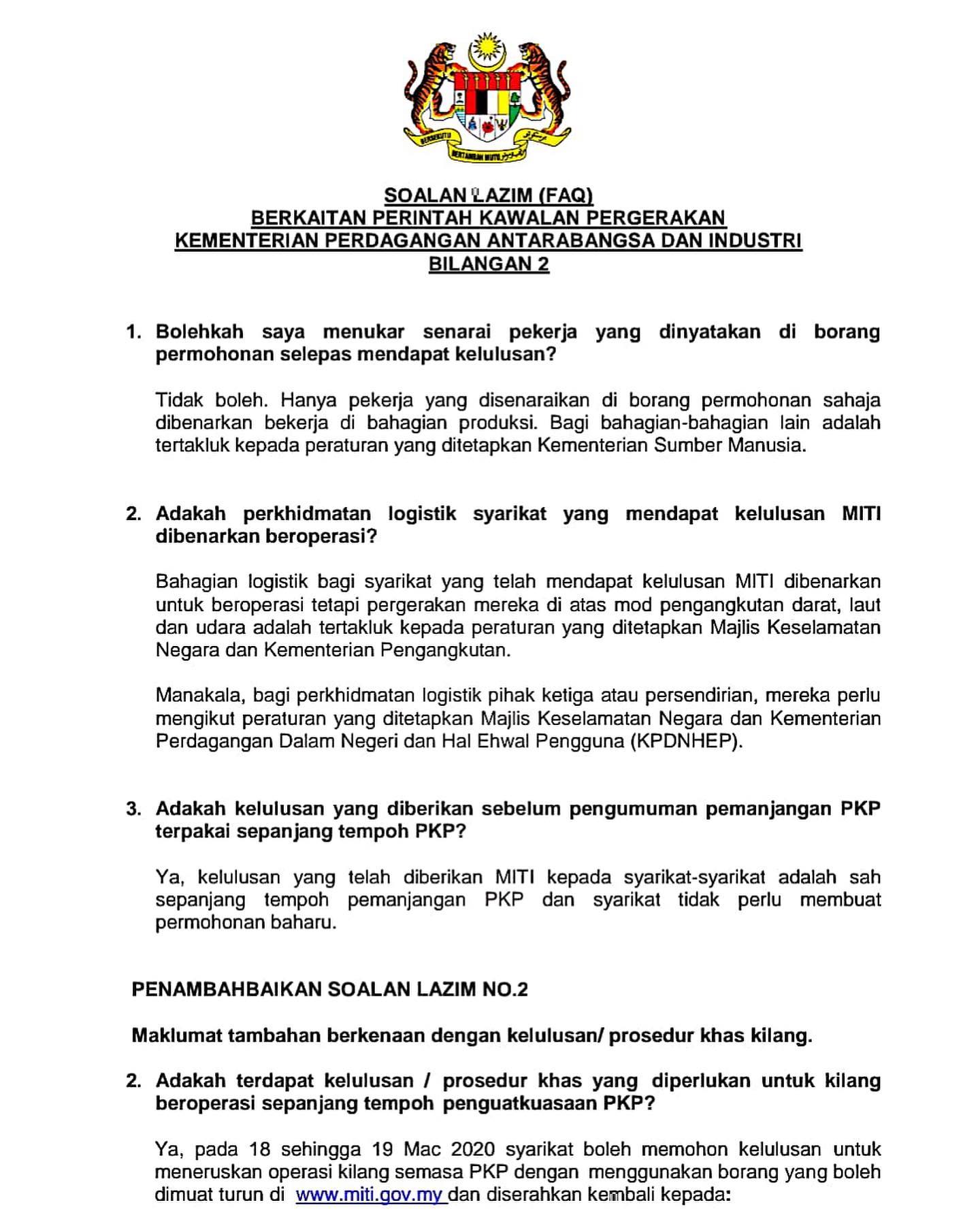 BERSEKUTU BERTAMBAH MUTU

SOALAN LAZIM (FAQ)
BERKAITAN PERINTAH KAWALAN PERGERAKAN
KEMENTERIAN PERDAGANGAN ANTARABANGSA DAN INDUSTRI
BILANGAN 2

1. Bolehkah saya menukar senarai pekerja yang dinyatakan di borang permohonan selepas mendapat kelulusan?

Tidak boleh. Hanya pekerja yang disenaraikan di borang permohonan sahaja dibenarkan bekerja di bahagian produksi. Bagi bahagian-bahagian lain adalah tertakluk kepada peraturan yang ditetapkan Kementerian Sumber Manusia.

2. Adakah perkhidmatan logistik syarikat yang mendapat kelulusan MITI dibenarkan beroperasi?

Bahagian logistik bagi syarikat yang telah mendapat kelulusan MITI dibenarkan untuk beroperasi tetapi pergerakan mereka di atas mod pengangkutan darat, laut dan udara adalah tertakluk kepada peraturan yang ditetapkan Majlis Keselamatan Negara dan Kementerian Pengangkutan.

Manakala, bagi perkhidmatan logistik pihak ketiga atau persendirian, mereka perlu mengikut peraturan yang ditetapkan Majlis Keselamatan Negara dan Kementerian Perdagangan Dalam Negeri dan Hal Ehwal Pengguna (KPDNHEP).

3. Adakah kelulusan yang diberikan sebelum pengumuman pemanjangan PKP terpakai sepanjang tempoh PKP?

Ya, kelulusan yang telah diberikan MITI kepada syarikat-syarikat adalah sah sepanjang tempoh pemanjangan PKP dan syarikat tidak perlu membuat permohonan baharu.

PENAMBAHBAIKAN SOALAN LAZIM NO.2

Maklumat tambahan berkenaan dengan kelulusan/ prosedur khas kilang.

2. Adakah terdapat kelulusan / prosedur khas yang diperlukan untuk kilang beroperasi sepanjang tempoh penguatkuasaan PKP?

Ya, pada 18 sehingga 19 Mac 2020 syarikat boleh memohon kelulusan untuk meneruskan operasi kilang semasa PKP dengan menggunakan borang yang boleh dimuat turun di www.miti.gov.my dan diserahkan kembali kepada: